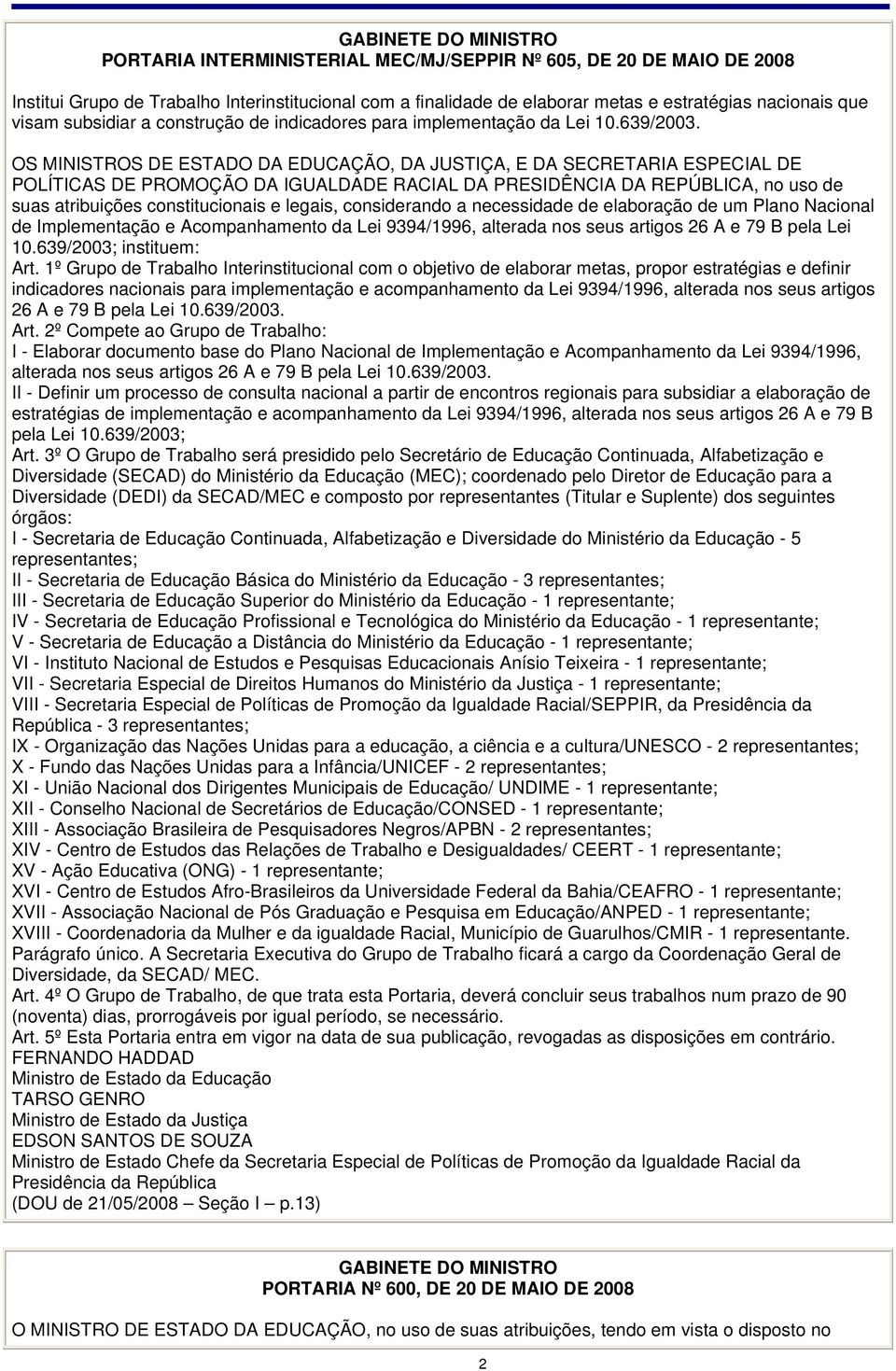 GABINETE DO MINISTRO
PORTARIA INTERMINISTERIAL MEC/MJ/SEPPIR Nº 605, DE 20 DE MAIO DE 2008

Institui Grupo de Trabalho Interinstitucional com a finalidade de elaborar metas e estratégias nacionais que visam subsidiar a construção de indicadores para implementação da Lei 10.639/2003.

OS MINISTROS DE ESTADO DA EDUCAÇÃO, DA JUSTIÇA, E DA SECRETARIA ESPECIAL DE POLÍTICAS DE PROMOÇÃO DA IGUALDADE RACIAL DA PRESIDÊNCIA DA REPÚBLICA, no uso de suas atribuições constitucionais e legais, considerando a necessidade de elaboração de um Plano Nacional de Implementação e Acompanhamento da Lei 9394/1996, alterada nos seus artigos 26 A e 79 B pela Lei 10.639/2003; instituem:
Art. 1º Grupo de Trabalho Interinstitucional com o objetivo de elaborar metas, propor estratégias e definir indicadores nacionais para implementação e acompanhamento da Lei 9394/1996, alterada nos seus artigos 26 A e 79 B pela Lei 10.639/2003.
Art. 2º Compete ao Grupo de Trabalho:
I - Elaborar documento base do Plano Nacional de Implementação e Acompanhamento da Lei 9394/1996, alterada nos seus artigos 26 A e 79 B pela Lei 10.639/2003.
II - Definir um processo de consulta nacional a partir de encontros regionais para subsidiar a elaboração de estratégias de implementação e acompanhamento da Lei 9394/1996, alterada nos seus artigos 26 A e 79 B pela Lei 10.639/2003;
Art. 3º O Grupo de Trabalho será presidido pelo Secretário de Educação Continuada, Alfabetização e Diversidade (SECAD) do Ministério da Educação (MEC); coordenado pelo Diretor de Educação para a Diversidade (DEDI) da SECAD/MEC e composto por representantes (Titular e Suplente) dos seguintes órgãos:
I - Secretaria de Educação Continuada, Alfabetização e Diversidade do Ministério da Educação - 5 representantes;
II - Secretaria de Educação Básica do Ministério da Educação - 3 representantes;
III - Secretaria de Educação Superior do Ministério da Educação - 1 representante;
IV - Secretaria de Educação Profissional e Tecnológica do Ministério da Educação - 1 representante;
V - Secretaria de Educação a Distância do Ministério da Educação - 1 representante;
VI - Instituto Nacional de Estudos e Pesquisas Educacionais Anísio Teixeira - 1 representante;
VII - Secretaria Especial de Direitos Humanos do Ministério da Justiça - 1 representante;
VIII - Secretaria Especial de Políticas de Promoção da Igualdade Racial/SEPPIR, da Presidência da República - 3 representantes;
IX - Organização das Nações Unidas para a educação, a ciência e a cultura/UNESCO - 2 representantes;
X - Fundo das Nações Unidas para a Infância/UNICEF - 2 representantes;
XI - União Nacional dos Dirigentes Municipais de Educação/ UNDIME - 1 representante;
XII - Conselho Nacional de Secretários de Educação/CONSED - 1 representante;
XIII - Associação Brasileira de Pesquisadores Negros/APBN - 2 representantes;
XIV - Centro de Estudos das Relações de Trabalho e Desigualdades/ CEERT - 1 representante;
XV - Ação Educativa (ONG) - 1 representante;
XVI - Centro de Estudos Afro-Brasileiros da Universidade Federal da Bahia/CEAFRO - 1 representante;
XVII - Associação Nacional de Pós Graduação e Pesquisa em Educação/ANPED - 1 representante;
XVIII - Coordenadoria da Mulher e da igualdade Racial, Município de Guarulhos/CMIR - 1 representante.
Parágrafo único. A Secretaria Executiva do Grupo de Trabalho ficará a cargo da Coordenação Geral de Diversidade, da SECAD/ MEC.
Art. 4º O Grupo de Trabalho, de que trata esta Portaria, deverá concluir seus trabalhos num prazo de 90 (noventa) dias, prorrogáveis por igual período, se necessário.
Art. 5º Esta Portaria entra em vigor na data de sua publicação, revogadas as disposições em contrário.
FERNANDO HADDAD
Ministro de Estado da Educação
TARSO GENRO
Ministro de Estado da Justiça
EDSON SANTOS DE SOUZA
Ministro de Estado Chefe da Secretaria Especial de Políticas de Promoção da Igualdade Racial da Presidência da República
(DOU de 21/05/2008 – Seção I – p.13)

GABINETE DO MINISTRO
PORTARIA Nº 600, DE 20 DE MAIO DE 2008

O MINISTRO DE ESTADO DA EDUCAÇÃO, no uso de suas atribuições, tendo em vista o disposto no

2